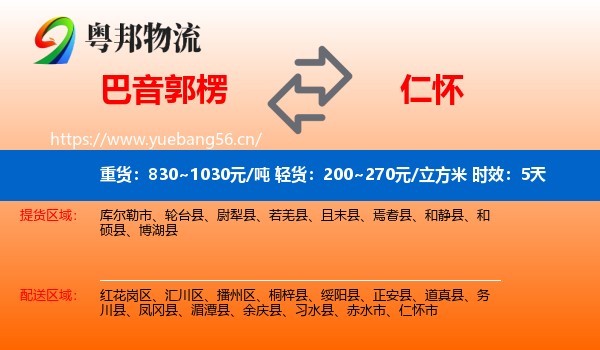 粤邦物流

巴音郭楞

仁怀

https://www.yuebang56.cn/

重货：830~1030元/吨 轻货：200~270元/立方米 时效：5天

提货区域：

库尔勒市、轮台县、尉犁县、若羌县、且末县、焉耆县、和静县、和硕县、博湖县

配送区域：

红花岗区、汇川区、播州区、桐梓县、绥阳县、正安县、道真县、务川县、凤冈县、湄潭县、余庆县、习水县、赤水市、仁怀市